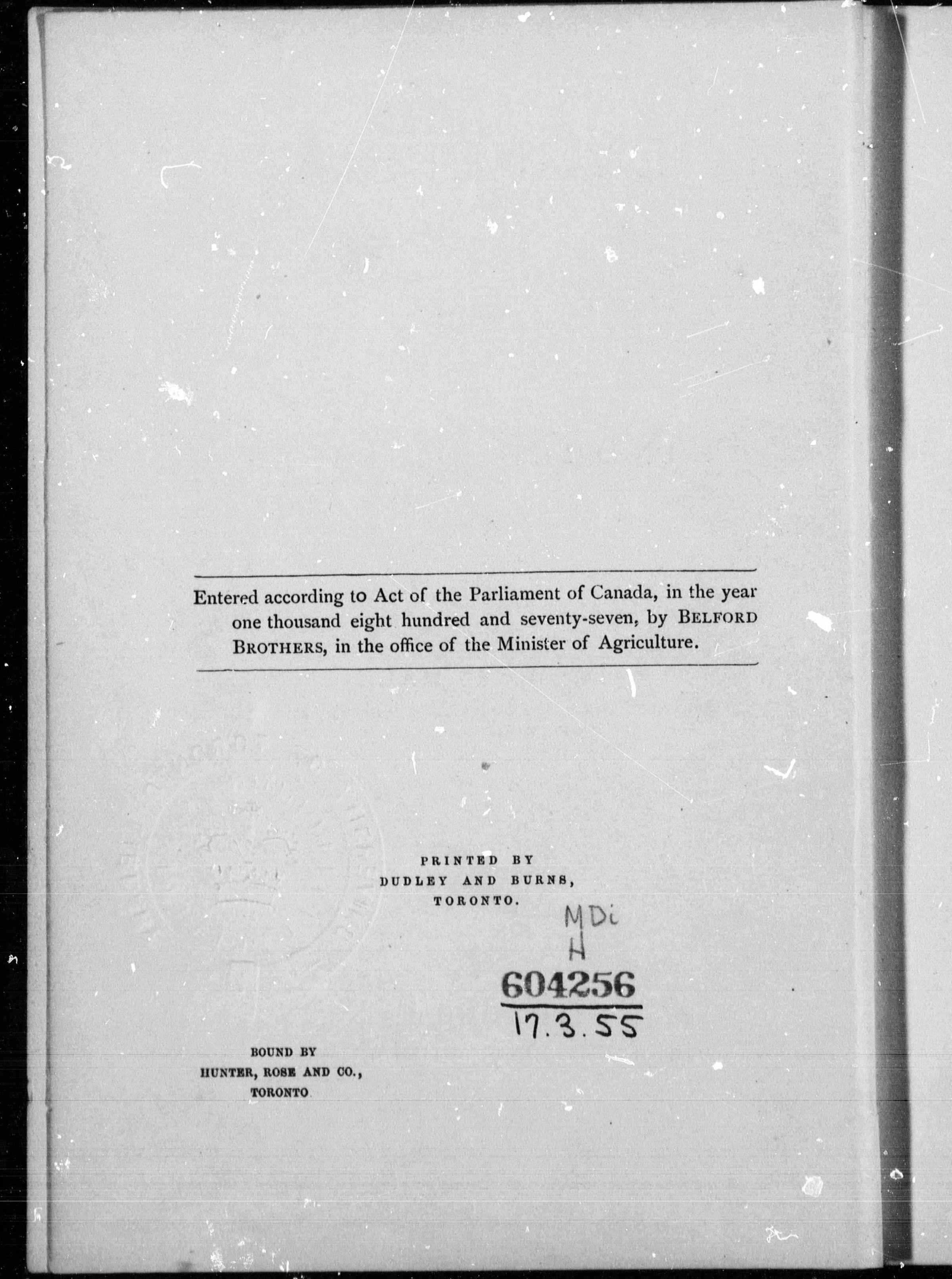 Entered according to Act of the Parliament of Canada, in the year one thousand eight hundred and seventy-seven, by BELFORD BROTHERS, in the office of the Minister of Agriculture.

PRINTED BY
DUDLEY AND BURNS,
TORONTO.

MDi
H
604256
17.3.55

BOUND BY
HUNTER, ROSE AND CO.,
TORONTO